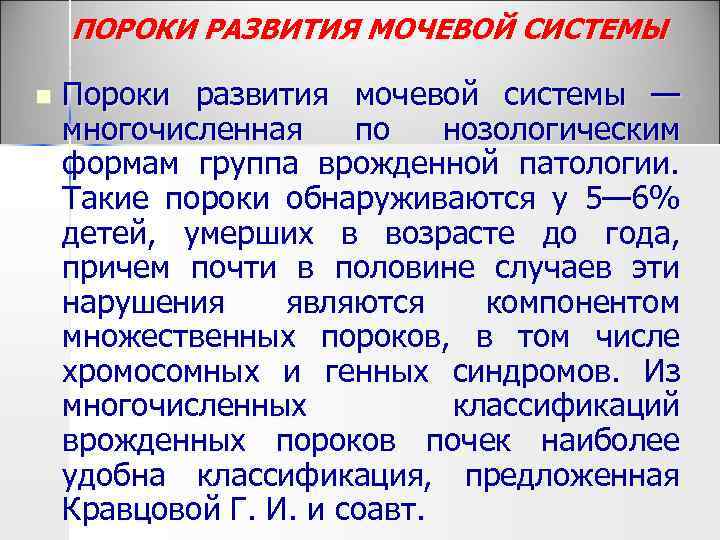 ПОРОКИ РАЗВИТИЯ МОЧЕВОЙ СИСТЕМЫ

Пороки развития мочевой системы — многочисленная по нозологическим формам группа врожденной патологии. Такие пороки обнаруживаются у 5—6% детей, умерших в возрасте до года, причем почти в половине случаев эти нарушения являются компонентом множественных пороков, в том числе хромосомных и генных синдромов. Из многочисленных классификаций врожденных пороков почек наиболее удобна классификация, предложенная Кравцовой Г. И. и соавт.